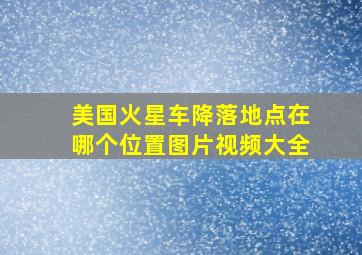 美国火星车降落地点在哪个位置图片视频大全